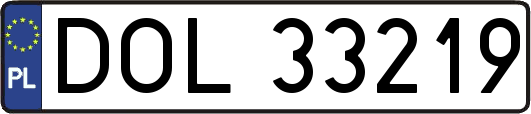 PL

DOL 33219